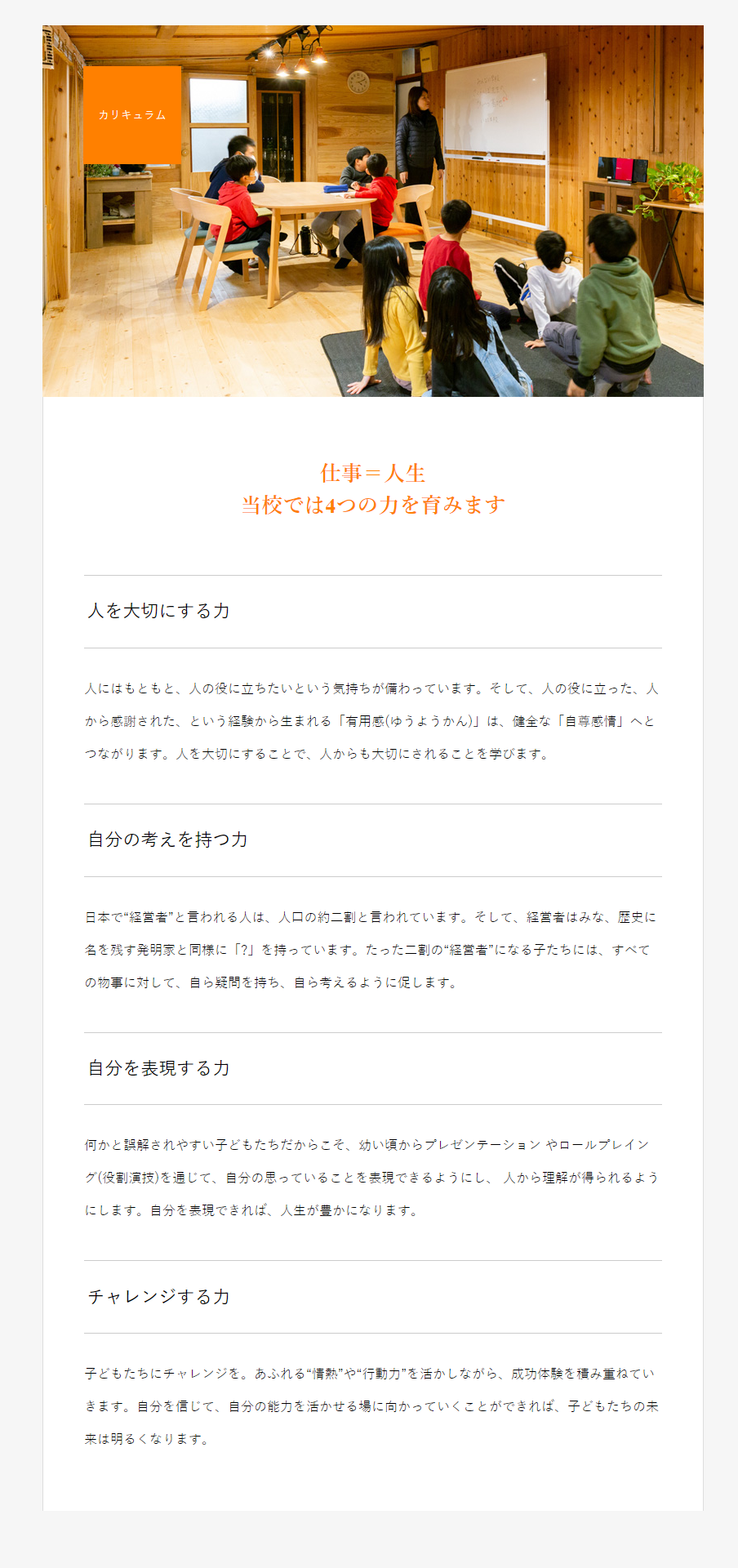 カリキュラム

仕事＝人生
当校では4つの力を育みます

人を大切にする力

人にはもともと、人の役に立ちたいという気持ちが備わっています。そして、人の役に立った、人から感謝された、という経験から生まれる「有用感(ゆうようかん)」は、健全な「自尊感情」へとつながります。人を大切にすることで、人からも大切にされることを学びます。

自分の考えを持つ力

日本で“経営者”と言われる人は、人口の約二割と言われています。そして、経営者はみな、歴史に名を残す発明家と同様に「?」を持っています。たった二割の“経営者”になる子たちには、すべての物事に対して、自ら疑問を持ち、自ら考えるように促します。

自分を表現する力

何かと誤解されやすい子どもたちだからこそ、幼い頃からプレゼンテーション やロールプレイング(役割演技)を通じて、自分の思っていることを表現できるようにし、 人から理解が得られるようにします。自分を表現できれば、人生が豊かになります。

チャレンジする力

子どもたちにチャレンジを。あふれる“情熱”や“行動力”を活かしながら、成功体験を積み重ねていきます。自分を信じて、自分の能力を活かせる場に向かっていくことができれば、子どもたちの未来は明るくなります。